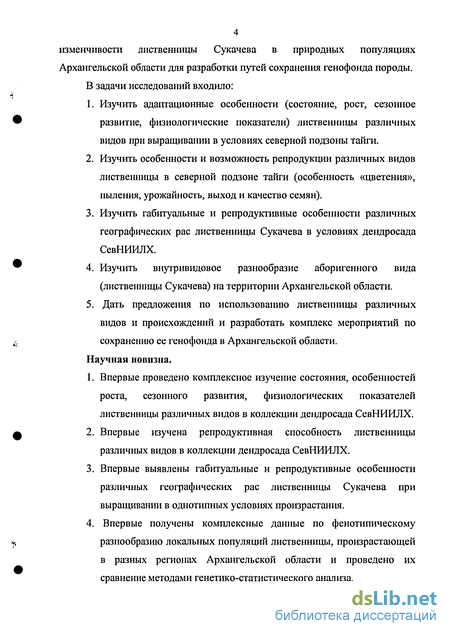 4

изменчивости лиственницы Сукачева в природных популяциях Архангельской области для разработки путей сохранения генофонда породы.

В задачи исследований входило:

1. Изучить адаптационные особенности (состояние, рост, сезонное развитие, физиологические показатели) лиственницы различных видов при выращивании в условиях северной подзоны тайги.

2. Изучить особенности и возможность репродукции различных видов лиственницы в северной подзоне тайги (особенность «цветения», пыления, урожайность, выход и качество семян).

3. Изучить габитуальные и репродуктивные особенности различных географических рас лиственницы Сукачева в условиях дендросада СевНИИЛХ.

4. Изучить внутривидовое разнообразие аборигенного вида (лиственницы Сукачева) на территории Архангельской области.

5. Дать предложения по использованию лиственницы различных видов и происхождений и разработать комплекс мероприятий по сохранению ее генофонда в Архангельской области.

Научная новизна.

1. Впервые проведено комплексное изучение состояния, особенностей роста, сезонного развития, физиологических показателей лиственницы различных видов в коллекции дендросада СевНИИЛХ.

2. Впервые изучена репродуктивная способность лиственницы различных видов в коллекции дендросада СевНИИЛХ.

3. Впервые выявлены габитуальные и репродуктивные особенности различных географических рас лиственницы Сукачева при выращивании в однотипных условиях произрастания.

4. Впервые получены комплексные данные по фенотипическому разнообразию локальных популяций лиственницы, произрастающей в разных регионах Архангельской области и проведено их сравнение методами генетико-статистического анализа.

dsLib.net
библиотека диссертаций